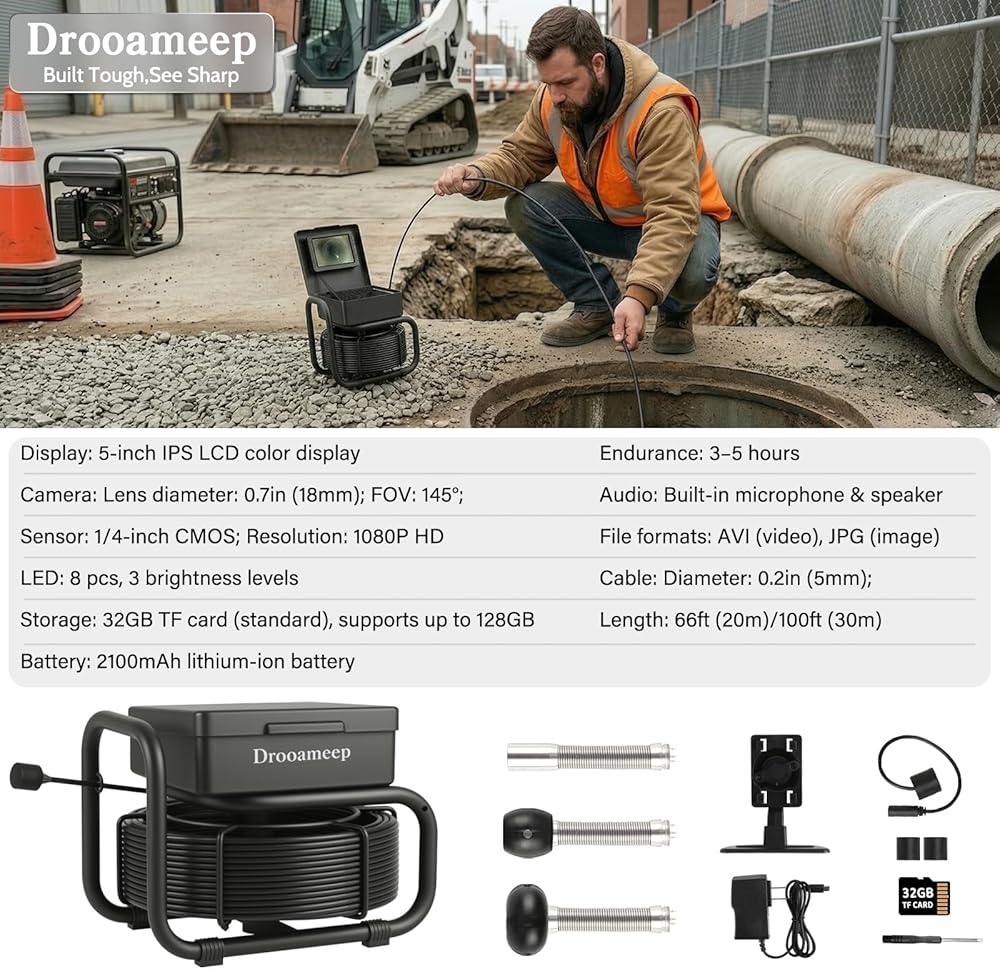 Drooameep
Built Tough,See Sharp

Display: 5-inch IPS LCD color display
Camera: Lens diameter: 0.7in (18mm); FOV: 145°;
Sensor: 1/4-inch CMOS; Resolution: 1080P HD
LED: 8 pcs, 3 brightness levels
Storage: 32GB TF card (standard), supports up to 128GB
Battery: 2100mAh lithium-ion battery

Endurance: 3–5 hours
Audio: Built-in microphone & speaker
File formats: AVI (video), JPG (image)
Cable: Diameter: 0.2in (5mm);
Length: 66ft (20m)/100ft (30m)

Drooameep

32GB
TF CARD